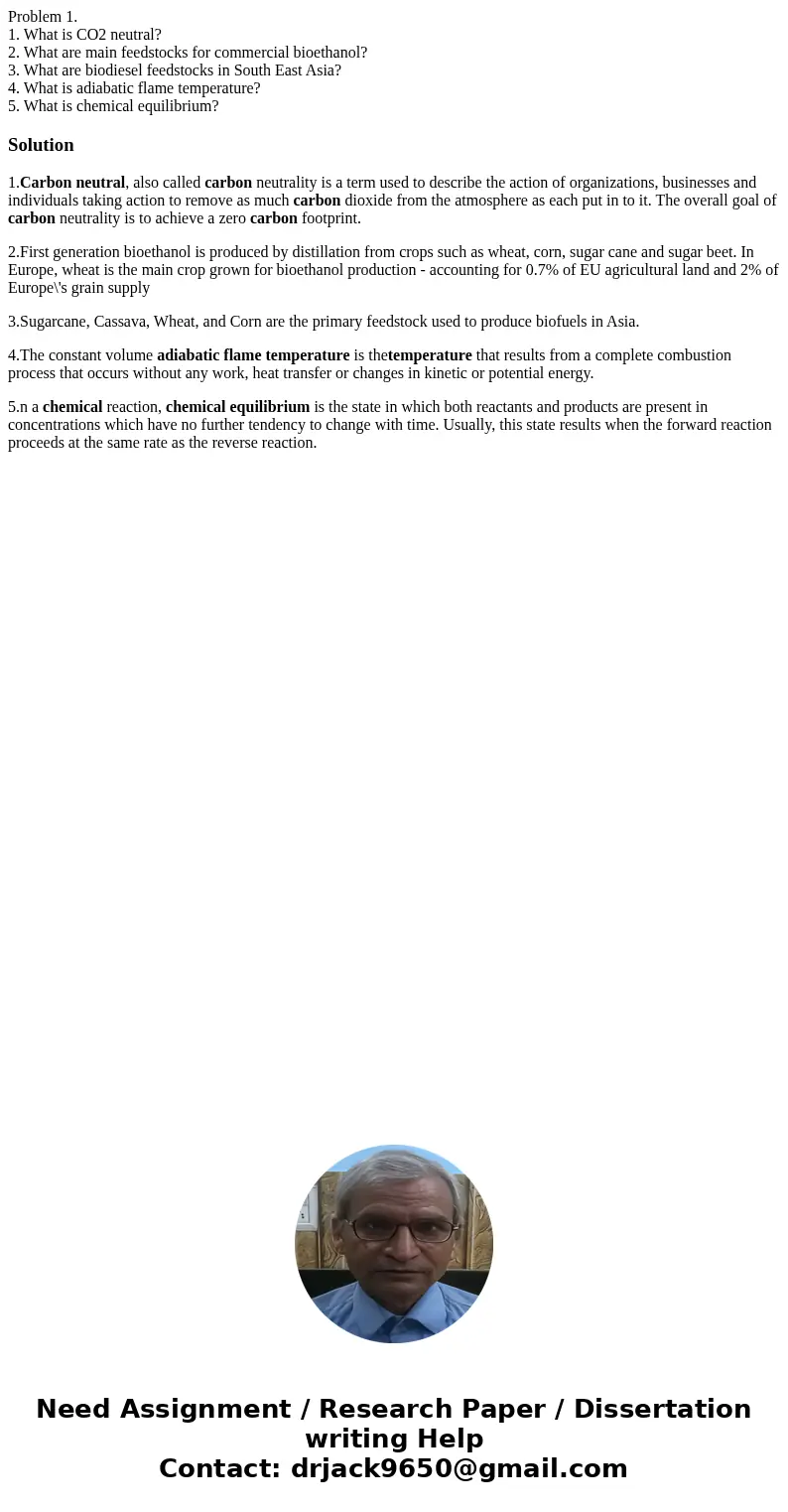 Problem 1.
1. What is CO2 neutral?
2. What are main feedstocks for commercial bioethanol?
3. What are biodiesel feedstocks in South East Asia?
4. What is adiabatic flame temperature?
5. What is chemical equilibrium?

Solution

1.Carbon neutral, also called carbon neutrality is a term used to describe the action of organizations, businesses and individuals taking action to remove as much carbon dioxide from the atmosphere as each put in to it. The overall goal of carbon neutrality is to achieve a zero carbon footprint.

2.First generation bioethanol is produced by distillation from crops such as wheat, corn, sugar cane and sugar beet. In Europe, wheat is the main crop grown for bioethanol production - accounting for 0.7% of EU agricultural land and 2% of Europe\'s grain supply

3.Sugarcane, Cassava, Wheat, and Corn are the primary feedstock used to produce biofuels in Asia.

4.The constant volume adiabatic flame temperature is thetemperature that results from a complete combustion process that occurs without any work, heat transfer or changes in kinetic or potential energy.

5.n a chemical reaction, chemical equilibrium is the state in which both reactants and products are present in concentrations which have no further tendency to change with time. Usually, this state results when the forward reaction proceeds at the same rate as the reverse reaction.

Need Assignment / Research Paper / Dissertation writing Help
Contact: drjack9650@gmail.com